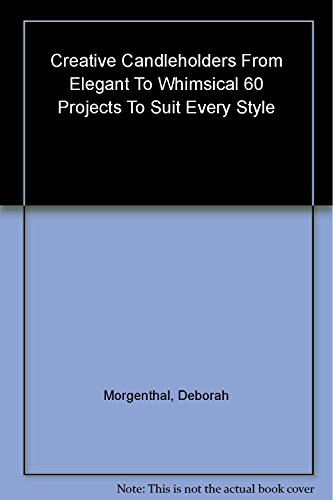 Creative Candleholders From Elegant To Whimsical 60 Projects To Suit Every Style

Morgenthal, Deborah

Note: This is not the actual book cover